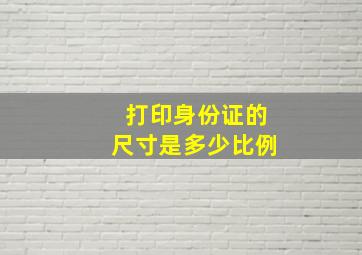 打印身份证的
尺寸是多少比例